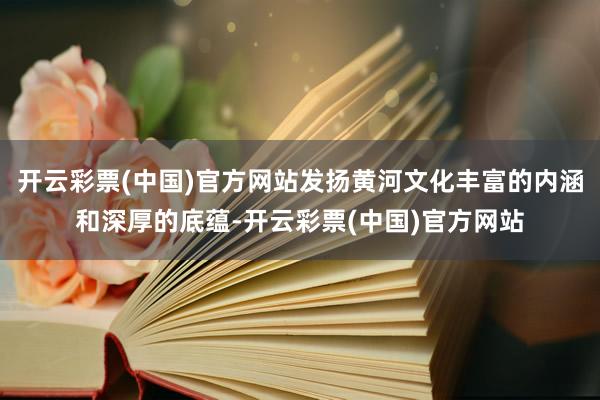 开云彩票(中国)官方网站发扬黄河文化丰富的内涵和深厚的底蕴-开云彩票(中国)官方网站